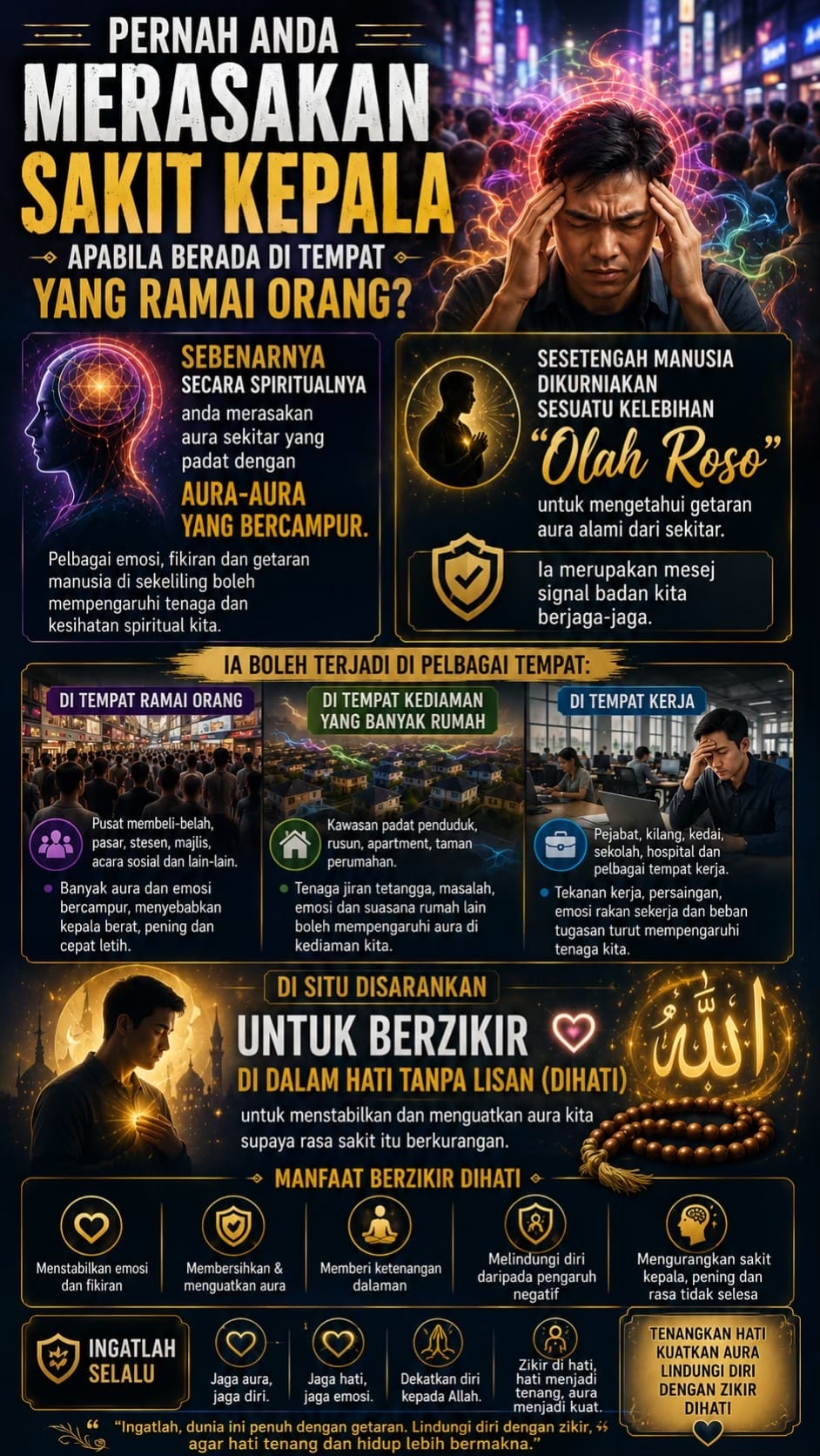 PERNAH ANDA
MERASAKAN
SAKIT KEPALA
APABILA BERADA DI TEMPAT
YANG RAMAI ORANG?

SEBENARNYA
SECARA SPIRITUALNYA
anda merasakan aura sekitar yang padat dengan
AURA-AURA YANG BERCAMPUR.

Pelbagai emosi, fikiran dan getaran manusia di sekeliling boleh mempengaruhi tenaga dan kesihatan spiritual kita.

SESETENGAH MANUSIA DIKURNIAKAN SESUATU KELEBIHAN
"Olah Roso"
untuk mengetahui getaran aura alami dari sekitar.

Ia merupakan mesej signal badan kita berjaga-jaga.

IA BOLEH TERJADI DI PELBAGAI TEMPAT:

DI TEMPAT RAMAI ORANG
Pusat membeli-belah, pasar, stesen, majlis, acara sosial dan lain-lain.
Banyak aura dan emosi bercampur, menyebabkan kepala berat, pening dan cepat letih.

DI TEMPAT KEDIAMAN YANG BANYAK RUMAH
Kawasan padat penduduk, rusun, apartment, taman perumahan.
Tenaga jiran tetangga, masalah, emosi dan suasana rumah lain boleh mempengaruhi aura di kediaman kita.

DI TEMPAT KERJA
Pejabat, kilang, kedai, sekolah, hospital dan pelbagai tempat kerja.
Tekanan kerja, persaingan, emosi rakan sekerja dan beban tugasan turut mempengaruhi tenaga kita.

DI SITU DISARANKAN
UNTUK BERZIKIR
DI DALAM HATI TANPA LISAN (DIHATI)
untuk menstabilkan dan menguatkan aura kita supaya rasa sakit itu berkurangan.

الله

MANFAAT BERZIKIR DIHATI
Menstabilkan emosi dan fikiran
Membersihkan & menguatkan aura
Memberi ketenangan dalaman
Melindungi diri daripada pengaruh negatif
Mengurangkan sakit kepala, pening dan rasa tidak selesa

INGATLAH SELALU
Jaga aura, jaga diri.
Jaga hati, jaga emosi.
Dekatkan diri kepada Allah.
Zikir di hati, hati menjadi tenang, aura menjadi kuat.

TENANGKAN HATI
KUATKAN AURA
LINDUNGI DIRI
DENGAN ZIKIR DIHATI

"Ingatlah, dunia ini penuh dengan getaran. Lindungi diri dengan zikir, agar hati tenang dan hidup lebih bermakna."